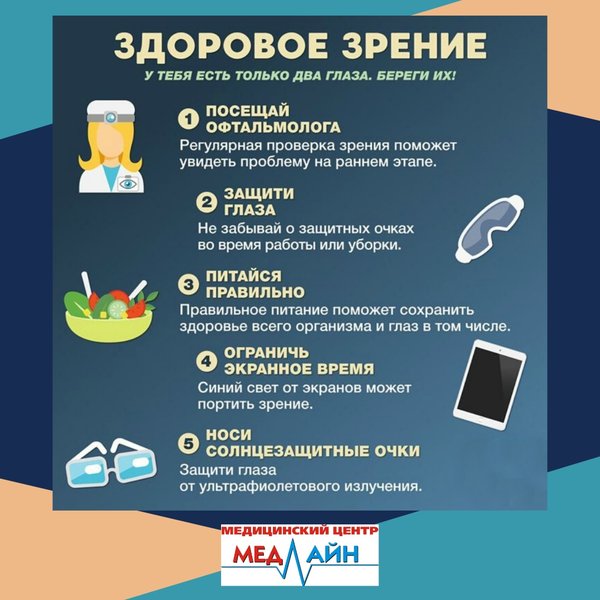 ЗДОРОВОЕ ЗРЕНИЕ

У ТЕБЯ ЕСТЬ ТОЛЬКО ДВА ГЛАЗА. БЕРЕГИ ИХ!

1 ПОСЕЩАЙ ОФТАЛЬМОЛОГА
Регулярная проверка зрения поможет увидеть проблему на раннем этапе.

2 ЗАЩИТИ ГЛАЗА
Не забывай о защитных очках во время работы или уборки.

3 ПИТАЙСЯ ПРАВИЛЬНО
Правильное питание поможет сохранить здоровье всего организма и глаз в том числе.

4 ОГРАНИЧЬ ЭКРАННОЕ ВРЕМЯ
Синий свет от экранов может портить зрение.

5 НОСИ СОЛНЦЕЗАЩИТНЫЕ ОЧКИ
Защити глаза от ультрафиолетового излучения.

МЕДИЦИНСКИЙ ЦЕНТР
МЕДЛАЙН